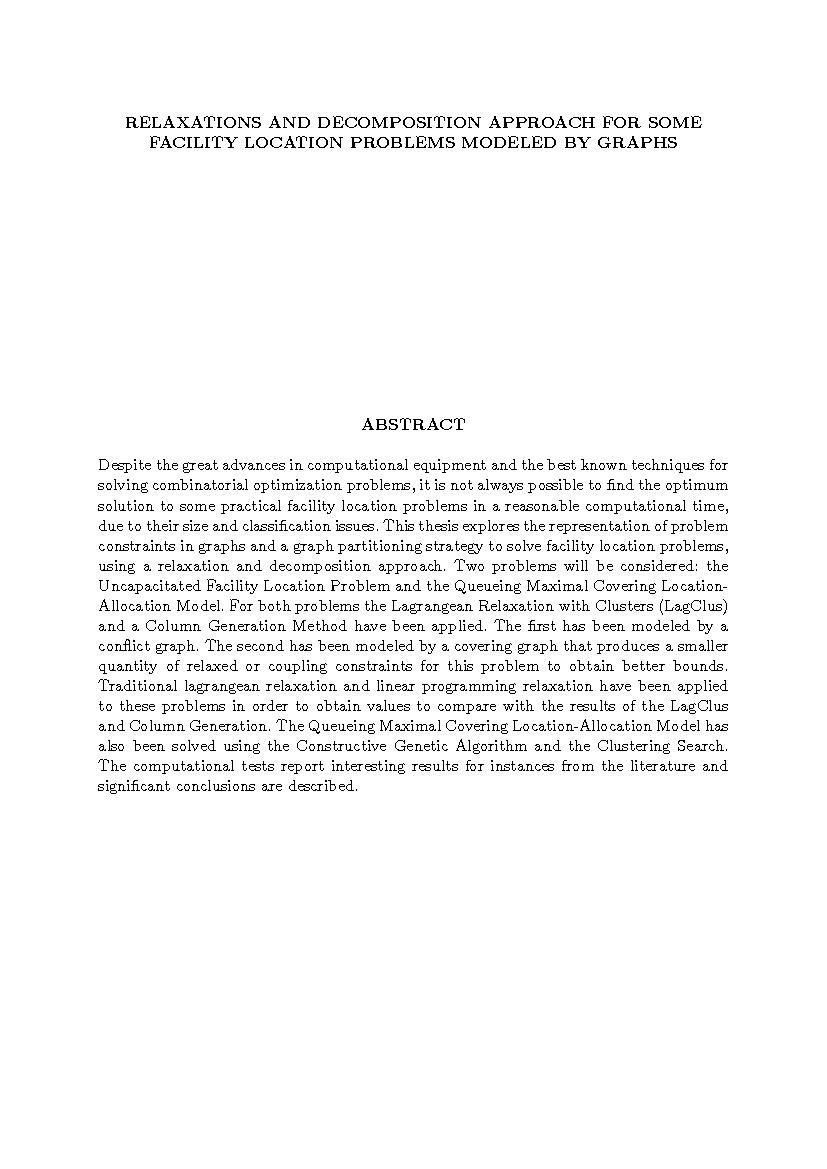 RELAXATIONS AND DECOMPOSITION APPROACH FOR SOME FACILITY LOCATION PROBLEMS MODELED BY GRAPHS

ABSTRACT

Despite the great advances in computational equipment and the best known techniques for solving combinatorial optimization problems, it is not always possible to find the optimum solution to some practical facility location problems in a reasonable computational time, due to their size and classification issues. This thesis explores the representation of problem constraints in graphs and a graph partitioning strategy to solve facility location problems, using a relaxation and decomposition approach. Two problems will be considered: the Uncapacitated Facility Location Problem and the Queueing Maximal Covering Location-Allocation Model. For both problems the Lagrangean Relaxation with Clusters (LagClus) and a Column Generation Method have been applied. The first has been modeled by a conflict graph. The second has been modeled by a covering graph that produces a smaller quantity of relaxed or coupling constraints for this problem to obtain better bounds. Traditional lagrangean relaxation and linear programming relaxation have been applied to these problems in order to obtain values to compare with the results of the LagClus and Column Generation. The Queueing Maximal Covering Location-Allocation Model has also been solved using the Constructive Genetic Algorithm and the Clustering Search. The computational tests report interesting results for instances from the literature and significant conclusions are described.